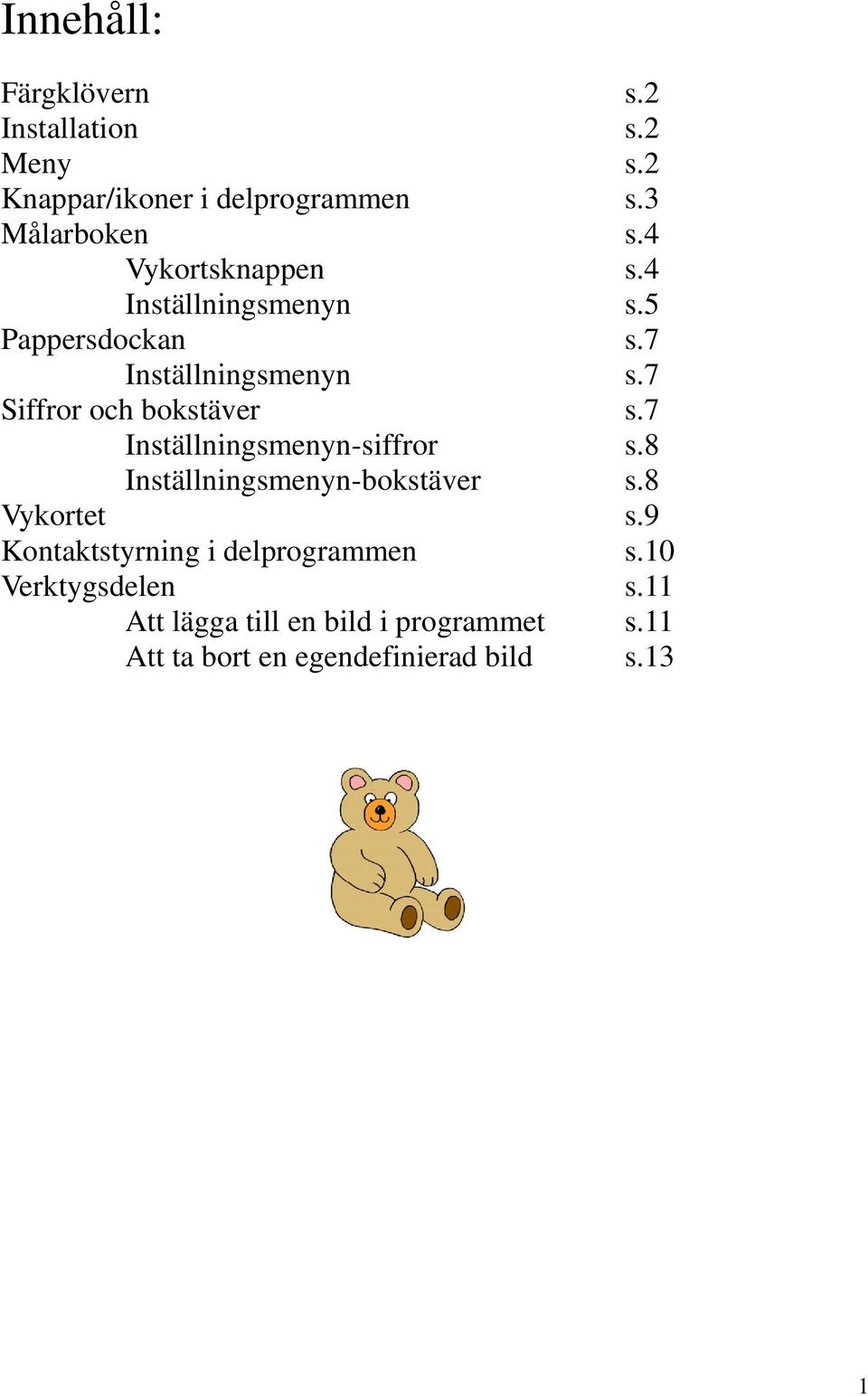 Innehåll:

Färgklövern s.2
Installation s.2
Meny s.2
Knappar/ikoner i delprogrammen s.3
Målarboken s.4
Vykortsknappen s.4
Inställningsmenyn s.5
Pappersdockan s.7
Inställningsmenyn s.7
Siffror och bokstäver s.7
Inställningsmenyn-siffror s.8
Inställningsmenyn-bokstäver s.8
Vykortet s.9
Kontaktstyrning i delprogrammen s.10
Verktygsdelen s.11
Att lägga till en bild i programmet s.11
Att ta bort en egendefinierad bild s.13

1